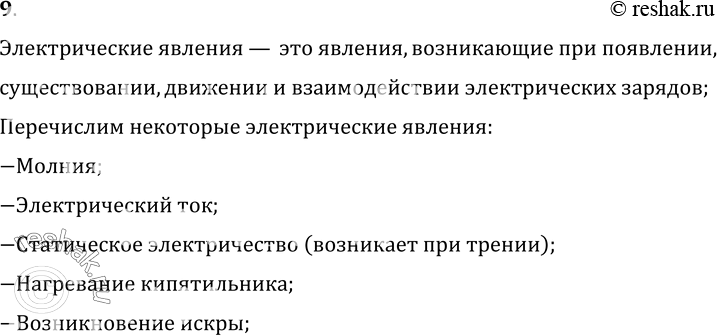 9.
© reshak.ru

Электрические явления — это явления, возникающие при появлении, существовании, движении и взаимодействии электрических зарядов;

Перечислим некоторые электрические явления:

–Молния;

–Электрический ток;

–Статическое электричество (возникает при трении);

–Нагревание кипятильника;

–Возникновение искры;

reshak.ru